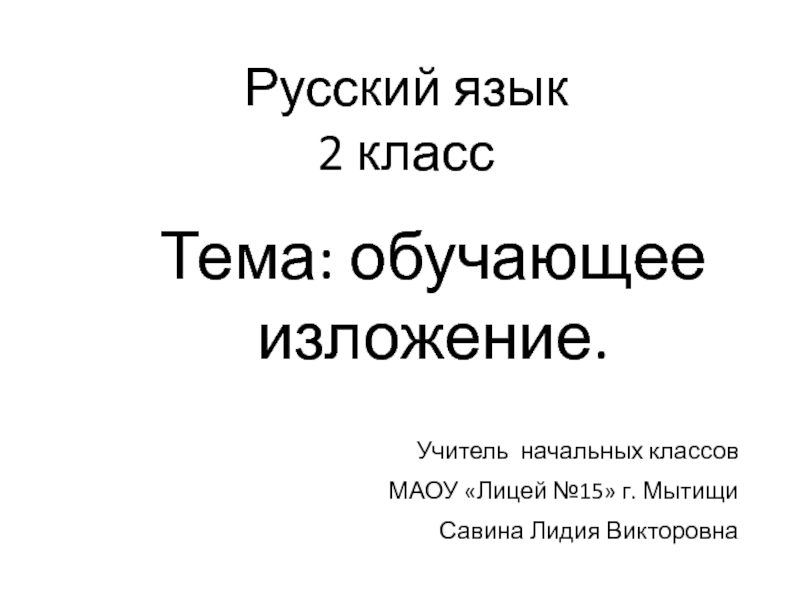 Русский язык
2 класс

Тема: обучающее изложение.

Учитель начальных классов
МАОУ «Лицей №15» г. Мытищи
Савина Лидия Викторовна